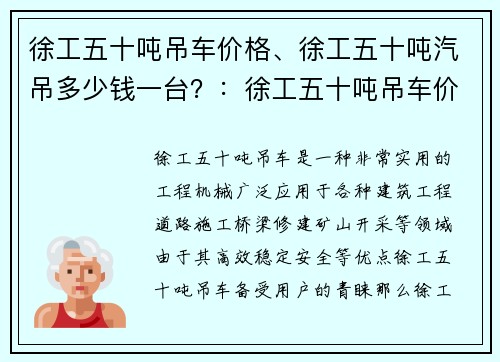 徐工五十吨吊车价格、徐工五十吨汽吊多少钱一台？：徐工五十吨吊车价

徐工五十吨吊车是一种非常实用的工程机械广泛应用于各种建筑工程道路施工桥梁修建矿山开采等领域由于其高效稳定安全等优点徐工五十吨吊车备受用户的青睐那么徐工